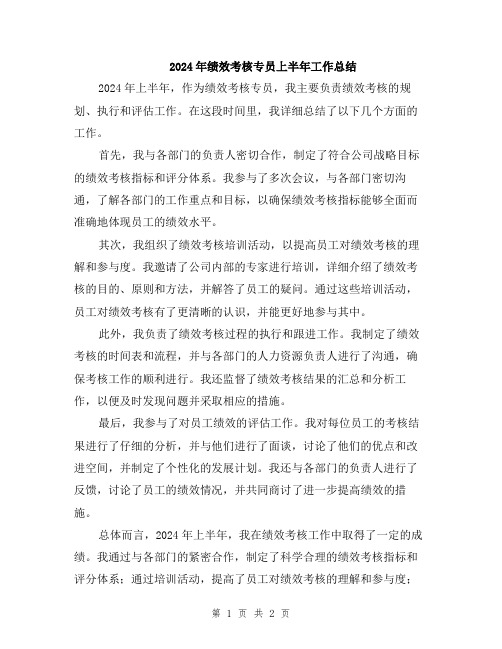 2024年绩效考核专员上半年工作总结

2024年上半年，作为绩效考核专员，我主要负责绩效考核的规划、执行和评估工作。在这段时间里，我详细总结了以下几个方面的工作。

首先，我与各部门的负责人密切合作，制定了符合公司战略目标的绩效考核指标和评分体系。我参与了多次会议，与各部门密切沟通，了解各部门的工作重点和目标，以确保绩效考核指标能够全面而准确地体现员工的绩效水平。

其次，我组织了绩效考核培训活动，以提高员工对绩效考核的理解和参与度。我邀请了公司内部的专家进行培训，详细介绍了绩效考核的目的、原则和方法，并解答了员工的疑问。通过这些培训活动，员工对绩效考核有了更清晰的认识，并能更好地参与其中。

此外，我负责了绩效考核过程的执行和跟进工作。我制定了绩效考核的时间表和流程，并与各部门的人力资源负责人进行了沟通，确保考核工作的顺利进行。我还监督了绩效考核结果的汇总和分析工作，以便及时发现问题并采取相应的措施。

最后，我参与了对员工绩效的评估工作。我对每位员工的考核结果进行了仔细的分析，并与他们进行了面谈，讨论了他们的优点和改进空间，并制定了个性化的发展计划。我还与各部门的负责人进行了反馈，讨论了员工的绩效情况，并共同商讨了进一步提高绩效的措施。

总体而言，2024年上半年，我在绩效考核工作中取得了一定的成绩。我通过与各部门的紧密合作，制定了科学合理的绩效考核指标和评分体系；通过培训活动，提高了员工对绩效考核的理解和参与度；

第 1 页 共 2 页